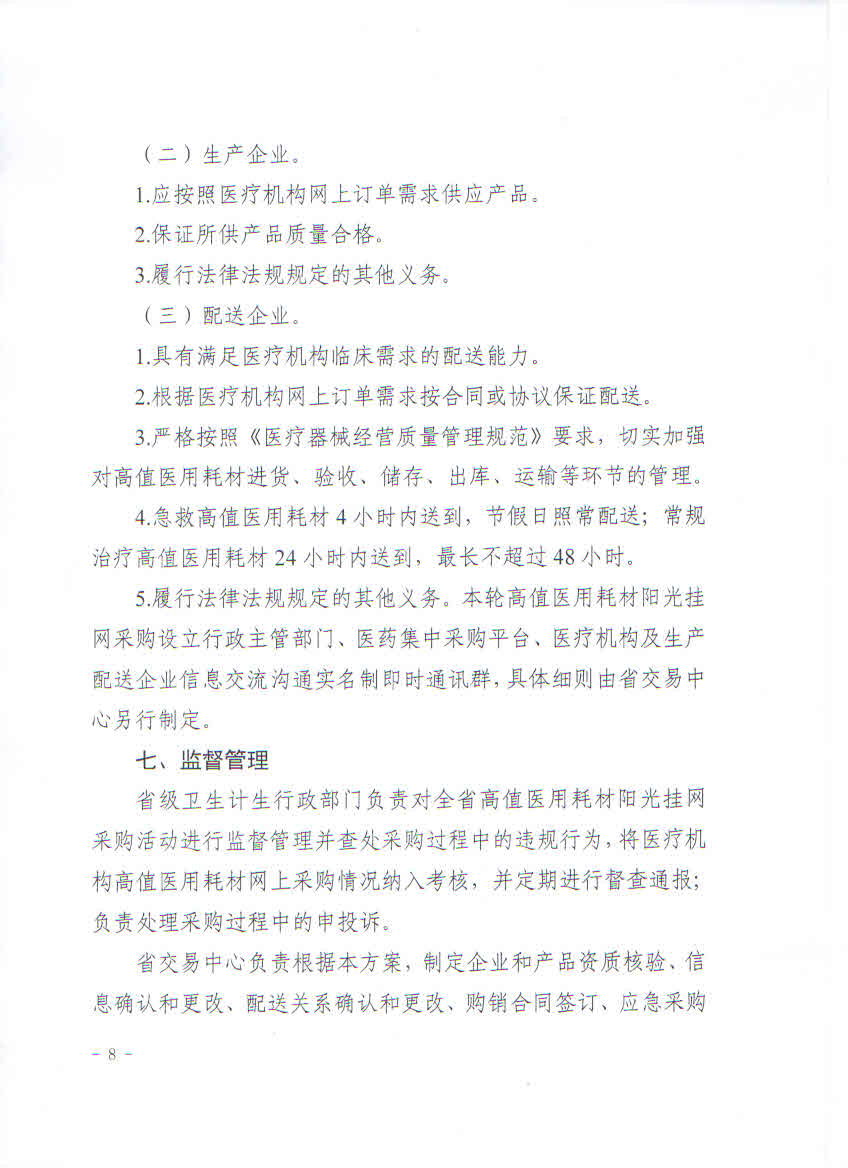 （二）生产企业。

1.应按照医疗机构网上订单需求供应产品。

2.保证所供产品质量合格。

3.履行法律法规规定的其他义务。

（三）配送企业。

1.具有满足医疗机构临床需求的配送能力。

2.根据医疗机构网上订单需求按合同或协议保证配送。

3.严格按照《医疗器械经营质量管理规范》要求，切实加强对高值医用耗材进货、验收、储存、出库、运输等环节的管理。

4.急救高值医用耗材 4 小时内送到，节假日照常配送；常规治疗高值医用耗材 24 小时内送到，最长不超过 48 小时。

5.履行法律法规规定的其他义务。本轮高值医用耗材阳光挂网采购设立行政主管部门、医药集中采购平台、医疗机构及生产配送企业信息交流沟通实名制即时通讯群，具体细则由省交易中心另行制定。

七、监督管理

省级卫生计生行政部门负责对全省高值医用耗材阳光挂网采购活动进行监督管理并查处采购过程中的违规行为，将医疗机构高值医用耗材网上采购情况纳入考核，并定期进行督查通报；负责处理采购过程中的申投诉。

省交易中心负责根据本方案，制定企业和产品资质核验、信息确认和更改、配送关系确认和更改、购销合同签订、应急采购

－ 8 －